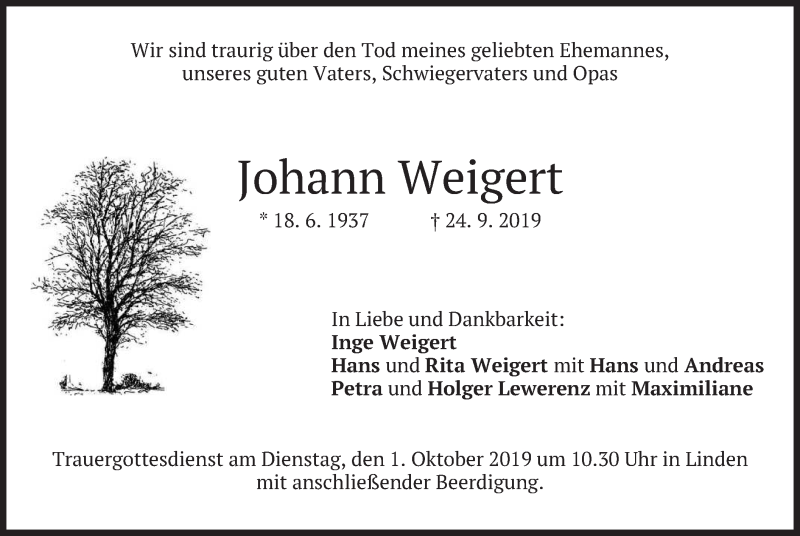 Wir sind traurig über den Tod meines geliebten Ehemannes, unseres guten Vaters, Schwiegervaters und Opas

Johann Weigert

* 18. 6. 1937 † 24. 9. 2019

In Liebe und Dankbarkeit:
Inge Weigert
Hans und Rita Weigert mit Hans und Andreas
Petra und Holger Lewerenz mit Maximiliane

Trauergottesdienst am Dienstag, den 1. Oktober 2019 um 10.30 Uhr in Linden mit anschließender Beerdigung.